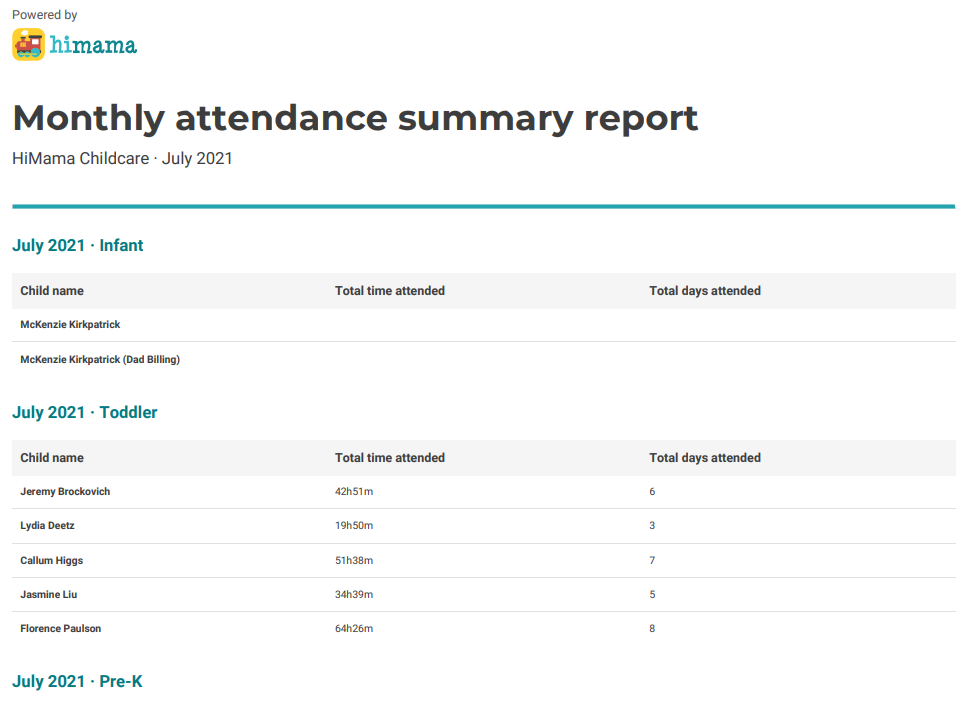 Powered by

himama

Monthly attendance summary report

HiMama Childcare · July 2021

July 2021 · Infant

| Child name | Total time attended | Total days attended |
|---|---|---|
| McKenzie Kirkpatrick | | |
| McKenzie Kirkpatrick (Dad Billing) | | |

July 2021 · Toddler

| Child name | Total time attended | Total days attended |
|---|---|---|
| Jeremy Brockovich | 42h51m | 6 |
| Lydia Deetz | 19h50m | 3 |
| Callum Higgs | 51h38m | 7 |
| Jasmine Liu | 34h39m | 5 |
| Florence Paulson | 64h26m | 8 |

July 2021 · Pre-K